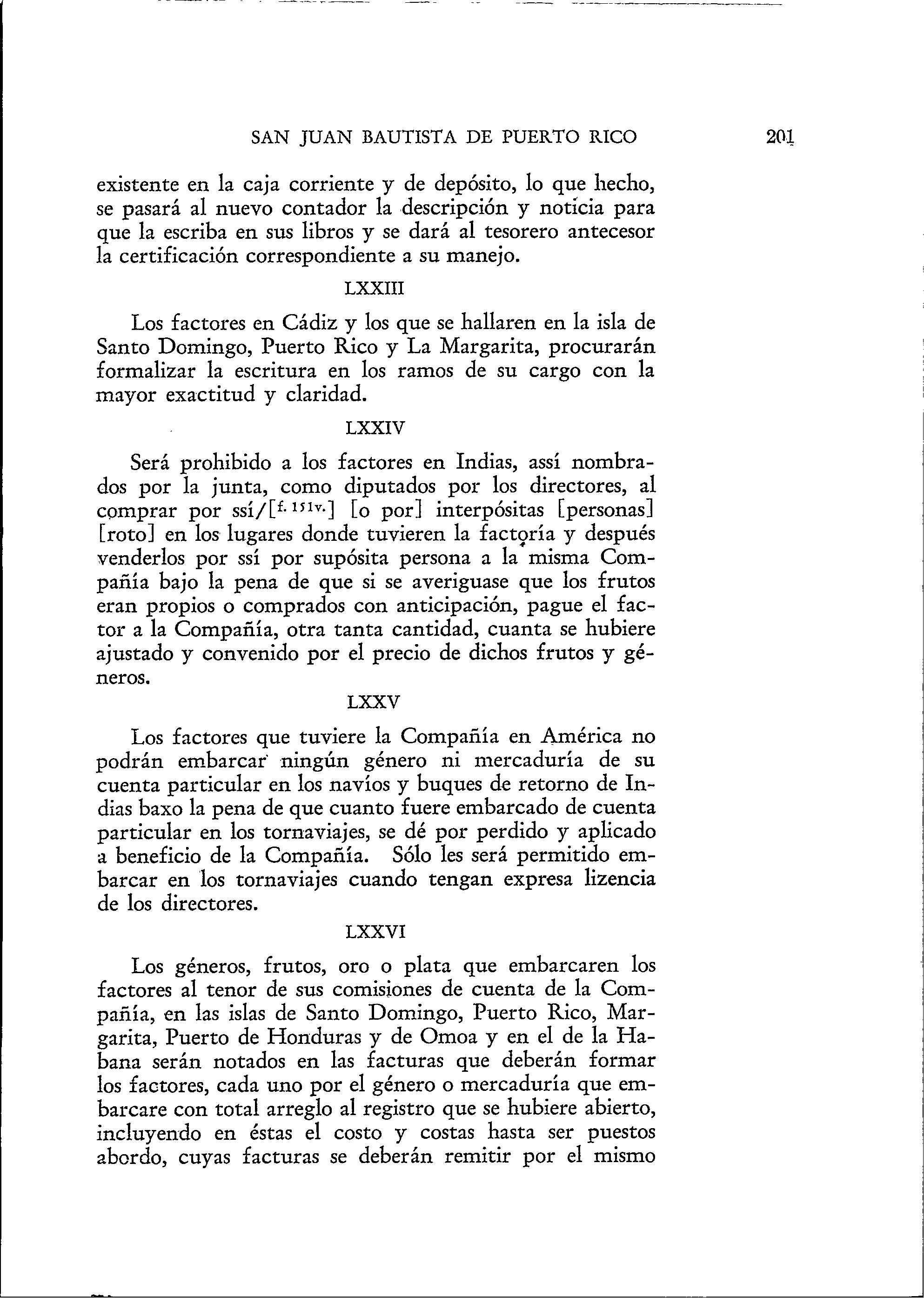 SAN JUAN BAUTISTA DE PUERTO RICO 201

existente en la caja corriente y de depósito, lo que hecho, se pasará al nuevo contador la descripción y noticia para que la escriba en sus libros y se dará al tesorero antecesor la certificación correspondiente a su manejo.

LXXIII

Los factores en Cádiz y los que se hallaren en la isla de Santo Domingo, Puerto Rico y La Margarita, procurarán formalizar la escritura en los ramos de su cargo con la mayor exactitud y claridad.

LXXIV

Será prohibido a los factores en Indias, assí nombrados por la junta, como diputados por los directores, al comprar por ssí/[f. 151v.] [o por] interpósitas [personas] [roto] en los lugares donde tuvieren la factoría y después venderlos por ssí por supósita persona a la misma Compañía bajo la pena de que si se averiguase que los frutos eran propios o comprados con anticipación, pague el factor a la Compañía, otra tanta cantidad, cuanta se hubiere ajustado y convenido por el precio de dichos frutos y géneros.

LXXV

Los factores que tuviere la Compañía en América no podrán embarcar ningún género ni mercaduría de su cuenta particular en los navíos y buques de retorno de Indias baxo la pena de que cuanto fuere embarcado de cuenta particular en los tornaviajes, se dé por perdido y aplicado a beneficio de la Compañía. Sólo les será permitido embarcar en los tornaviajes cuando tengan expresa lizencia de los directores.

LXXVI

Los géneros, frutos, oro o plata que embarcaren los factores al tenor de sus comisiones de cuenta de la Compañía, en las islas de Santo Domingo, Puerto Rico, Margarita, Puerto de Honduras y de Omoa y en el de la Habana serán notados en las facturas que deberán formar los factores, cada uno por el género o mercaduría que embarcare con total arreglo al registro que se hubiere abierto, incluyendo en éstas el costo y costas hasta ser puestos abordo, cuyas facturas se deberán remitir por el mismo